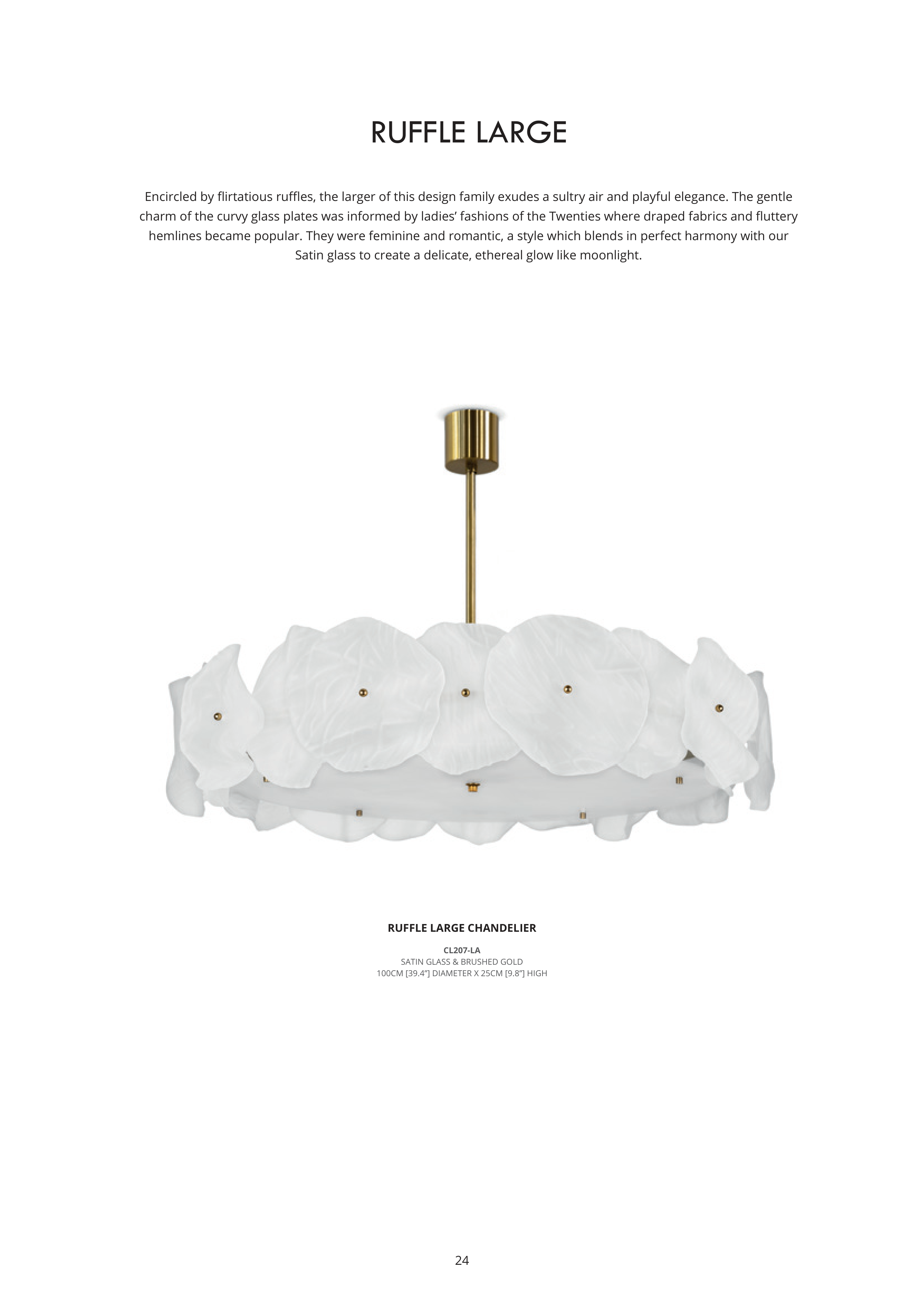 RUFFLE LARGE

Encircled by flirtatious ruffles, the larger of this design family exudes a sultry air and playful elegance. The gentle charm of the curvy glass plates was informed by ladies' fashions of the Twenties where draped fabrics and fluttery hemlines became popular. They were feminine and romantic, a style which blends in perfect harmony with our Satin glass to create a delicate, ethereal glow like moonlight.

RUFFLE LARGE CHANDELIER

CL207-LA
SATIN GLASS & BRUSHED GOLD
100CM [39.4"] DIAMETER X 25CM [9.8"] HIGH

24